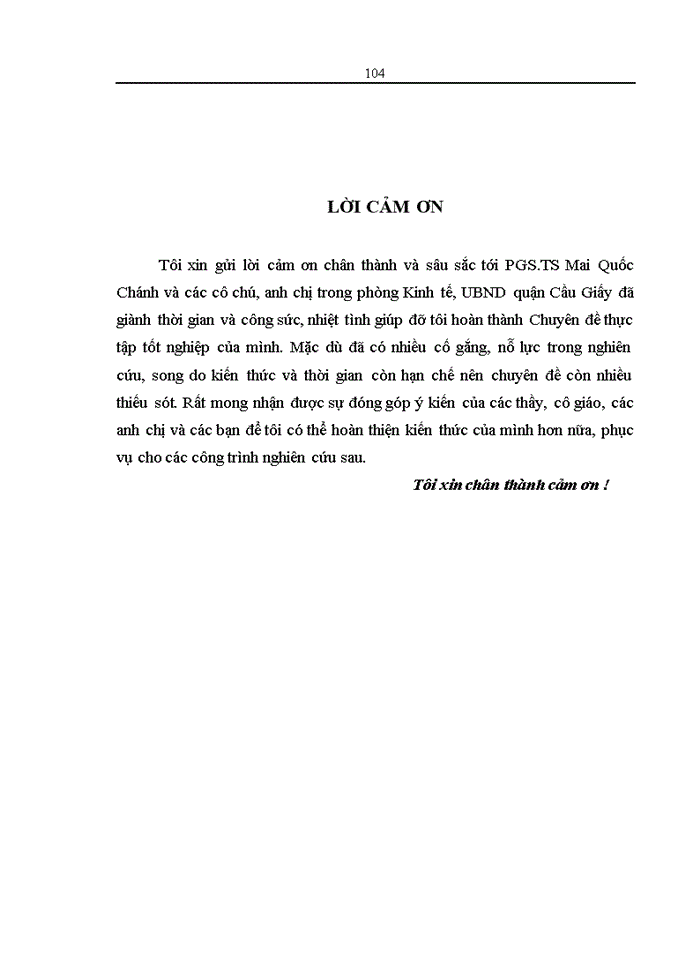 104

LỜI CẢM ƠN

Tôi xin gửi lời cảm ơn chân thành và sâu sắc tới PGS.TS Mai Quốc Chánh và các cô chú, anh chị trong phòng Kinh tế, UBND quận Cầu Giấy đã giành thời gian và công sức, nhiệt tình giúp đỡ tôi hoàn thành Chuyên đề thực tập tốt nghiệp của mình. Mặc dù đã có nhiều cố gắng, nỗ lực trong nghiên cứu, song do kiến thức và thời gian còn hạn chế nên chuyên đề còn nhiều thiếu sót. Rất mong nhận được sự đóng góp ý kiến của các thầy, cô giáo, các anh chị và các bạn để tôi có thể hoàn thiện kiến thức của mình hơn nữa, phục vụ cho các công trình nghiên cứu sau.

Tôi xin chân thành cảm ơn !